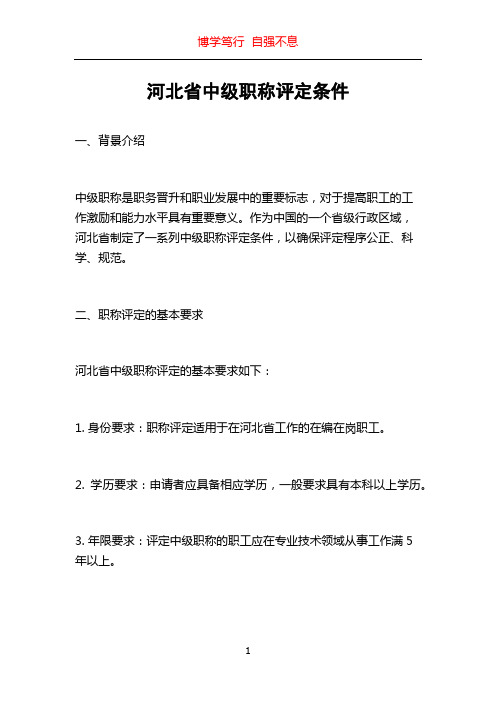 博学笃行 自强不息

河北省中级职称评定条件

一、背景介绍

中级职称是职务晋升和职业发展中的重要标志，对于提高职工的工作激励和能力水平具有重要意义。作为中国的一个省级行政区域，河北省制定了一系列中级职称评定条件，以确保评定程序公正、科学、规范。

二、职称评定的基本要求

河北省中级职称评定的基本要求如下：

1. 身份要求：职称评定适用于在河北省工作的在编在岗职工。

2. 学历要求：申请者应具备相应学历，一般要求具有本科以上学历。

3. 年限要求：评定中级职称的职工应在专业技术领域从事工作满 5 年以上。

1